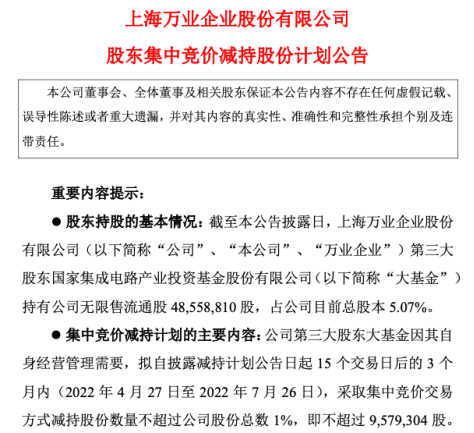 上海万业企业股份有限公司
股东集中竞价减持股份计划公告

本公司董事会、全体董事及相关股东保证本公告内容不存在任何虚假记载、误导性陈述或者重大遗漏，并对其内容的真实性、准确性和完整性承担个别及连带责任。

重要内容提示：

● 股东持股的基本情况：截至本公告披露日，上海万业企业股份有限公司（以下简称“公司”、“本公司”、“万业企业”）第三大股东国家集成电路产业投资基金股份有限公司（以下简称“大基金”）持有公司无限售流通股 48,558,810 股，占公司目前总股本 5.07%。

● 集中竞价减持计划的主要内容：公司第三大股东大基金因其自身经营管理需要，拟自披露减持计划公告日起 15 个交易日后的 3 个月内（2022 年 4 月 27 日至 2022 年 7 月 26 日），采取集中竞价交易方式减持股份数量不超过公司股份总数 1%，即不超过 9,579,304 股。